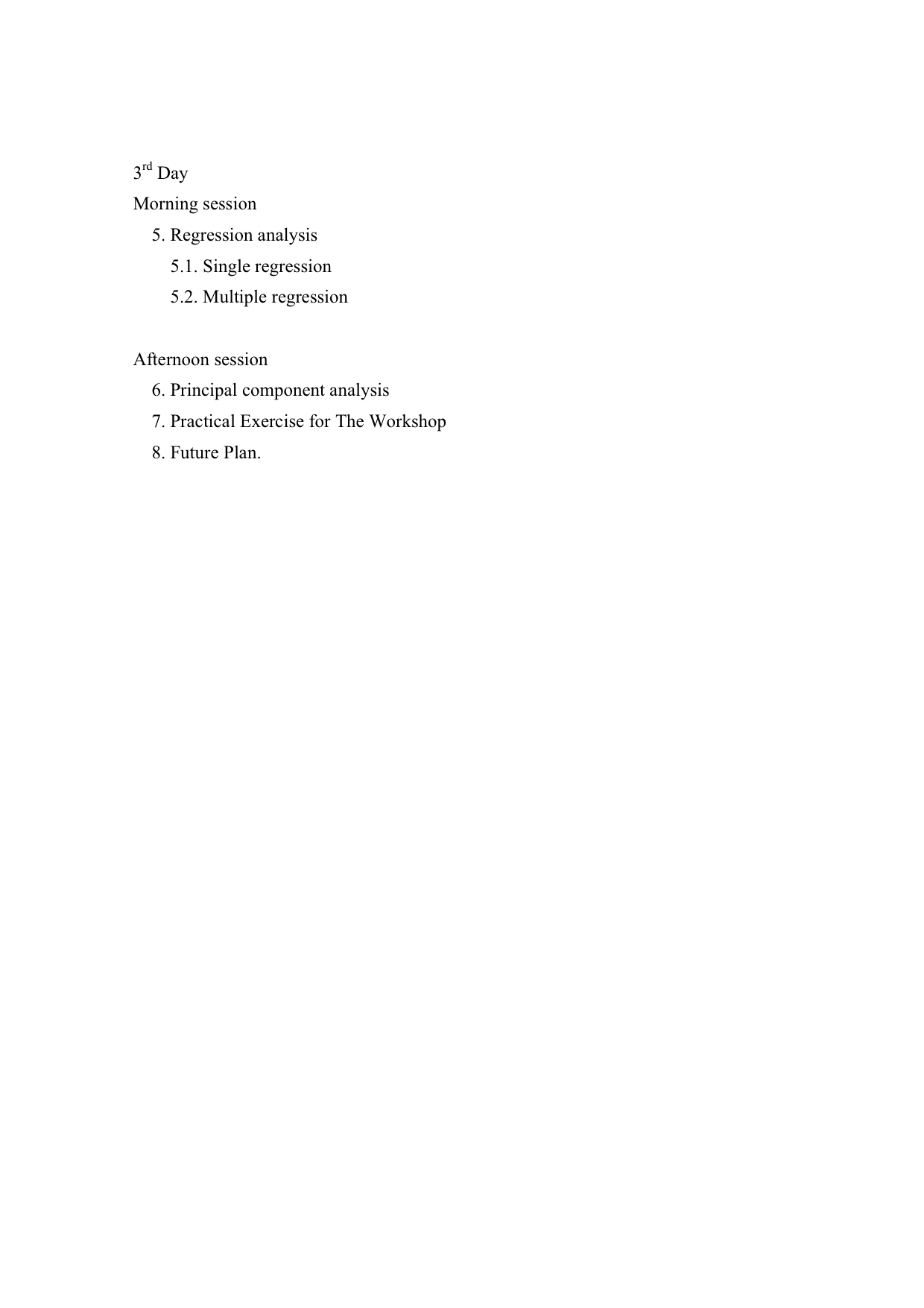 3$^{rd}$ Day
Morning session
5. Regression analysis
5.1. Single regression
5.2. Multiple regression

Afternoon session
6. Principal component analysis
7. Practical Exercise for The Workshop
8. Future Plan.